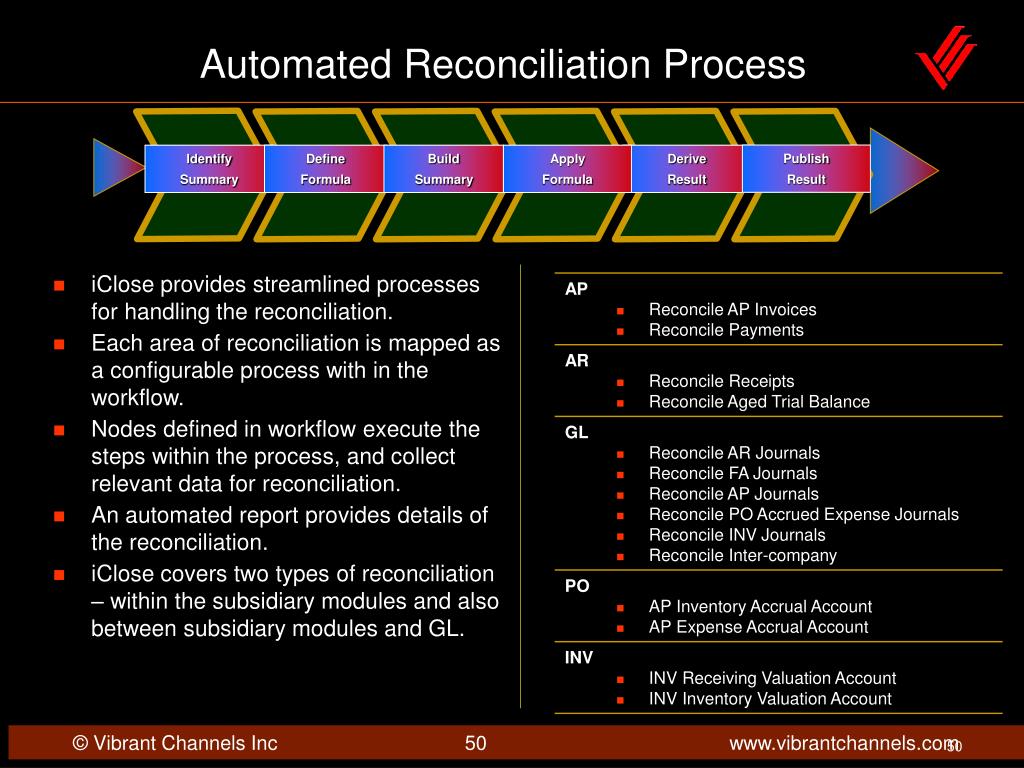 Automated Reconciliation Process

Identify Summary

Define Formula

Build Summary

Apply Formula

Derive Result

Publish Result

- iClose provides streamlined processes for handling the reconciliation.
- Each area of reconciliation is mapped as a configurable process with in the workflow.
- Nodes defined in workflow execute the steps within the process, and collect relevant data for reconciliation.
- An automated report provides details of the reconciliation.
- iClose covers two types of reconciliation – within the subsidiary modules and also between subsidiary modules and GL.

AP
- Reconcile AP Invoices
- Reconcile Payments

AR
- Reconcile Receipts
- Reconcile Aged Trial Balance

GL
- Reconcile AR Journals
- Reconcile FA Journals
- Reconcile AP Journals
- Reconcile PO Accrued Expense Journals
- Reconcile INV Journals
- Reconcile Inter-company

PO
- AP Inventory Accrual Account
- AP Expense Accrual Account

INV
- INV Receiving Valuation Account
- INV Inventory Valuation Account

© Vibrant Channels Inc

50

www.vibrantchannels.com

30